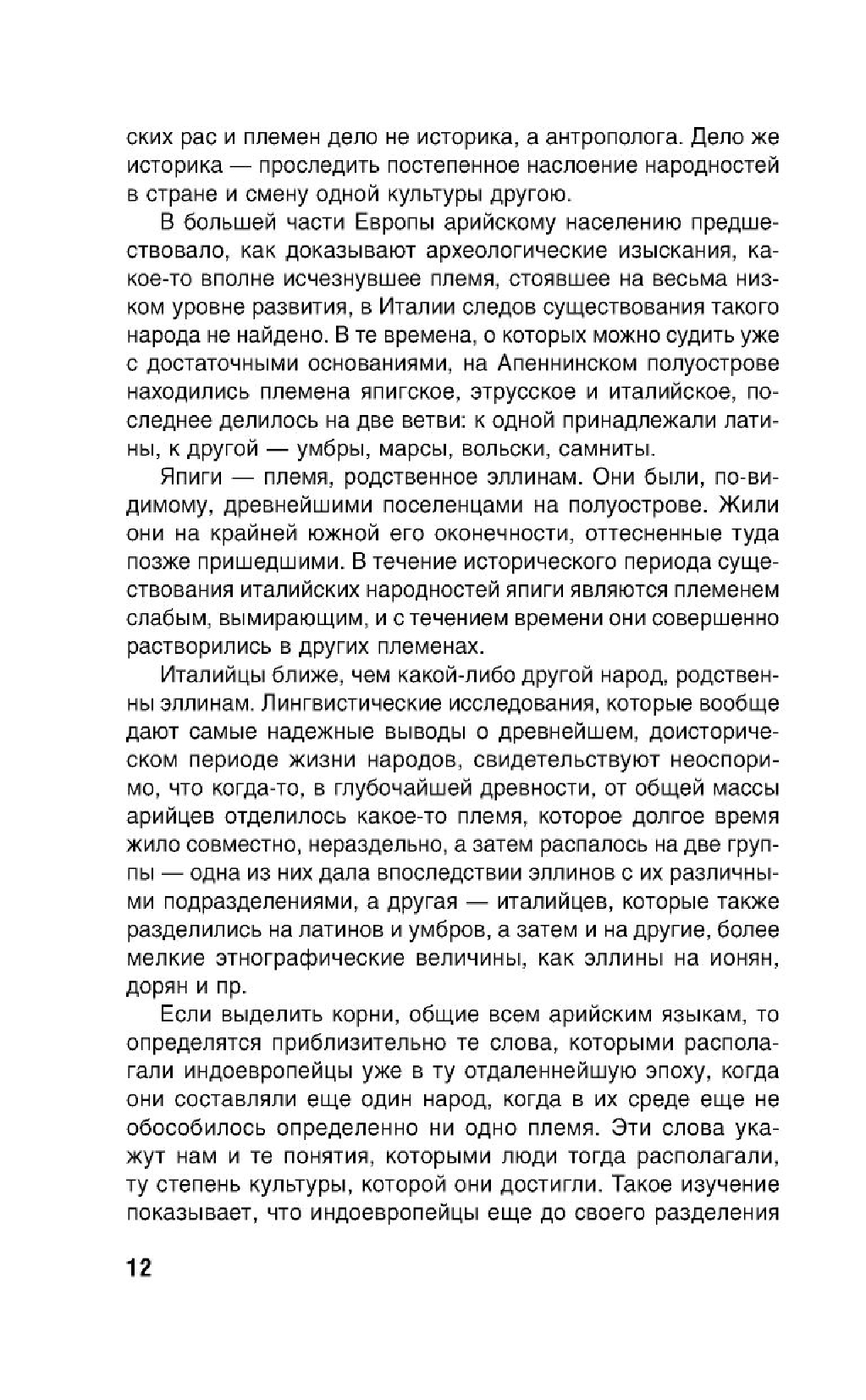 ских рас и племен дело не историка, а антрополога. Дело же историка — проследить постепенное наслоение народностей в стране и смену одной культуры другою.

В большей части Европы арийскому населению предшествовало, как доказывают археологические изыскания, какое-то вполне исчезнувшее племя, стоявшее на весьма низком уровне развития, в Италии следов существования такого народа не найдено. В те времена, о которых можно судить уже с достаточными основаниями, на Апеннинском полуострове находились племена япигское, этрусское и италийское, последнее делилось на две ветви: к одной принадлежали латины, к другой — умбры, марсы, вольски, самниты.

Япиги — племя, родственное эллинам. Они были, по-видимому, древнейшими поселенцами на полуострове. Жили они на крайней южной его оконечности, оттесненные туда позже пришедшими. В течение исторического периода существования италийских народностей япиги являются племенем слабым, вымирающим, и с течением времени они совершенно растворились в других племенах.

Италийцы ближе, чем какой-либо другой народ, родственны эллинам. Лингвистические исследования, которые вообще дают самые надежные выводы о древнейшем, доисторическом периоде жизни народов, свидетельствуют неоспоримо, что когда-то, в глубочайшей древности, от общей массы арийцев отделилось какое-то племя, которое долгое время жило совместно, нераздельно, а затем распалось на две группы — одна из них дала впоследствии эллинов с их различными подразделениями, а другая — италийцев, которые также разделились на латинов и умбров, а затем и на другие, более мелкие этнографические величины, как эллины на ионян, дорян и пр.

Если выделить корни, общие всем арийским языкам, то определятся приблизительно те слова, которыми располагали индоевропейцы уже в ту отдаленнейшую эпоху, когда они составляли еще один народ, когда в их среде еще не обособилось определенно ни одно племя. Эти слова укажут нам и те понятия, которыми люди тогда располагали, ту степень культуры, которой они достигли. Такое изучение показывает, что индоевропейцы еще до своего разделения

12